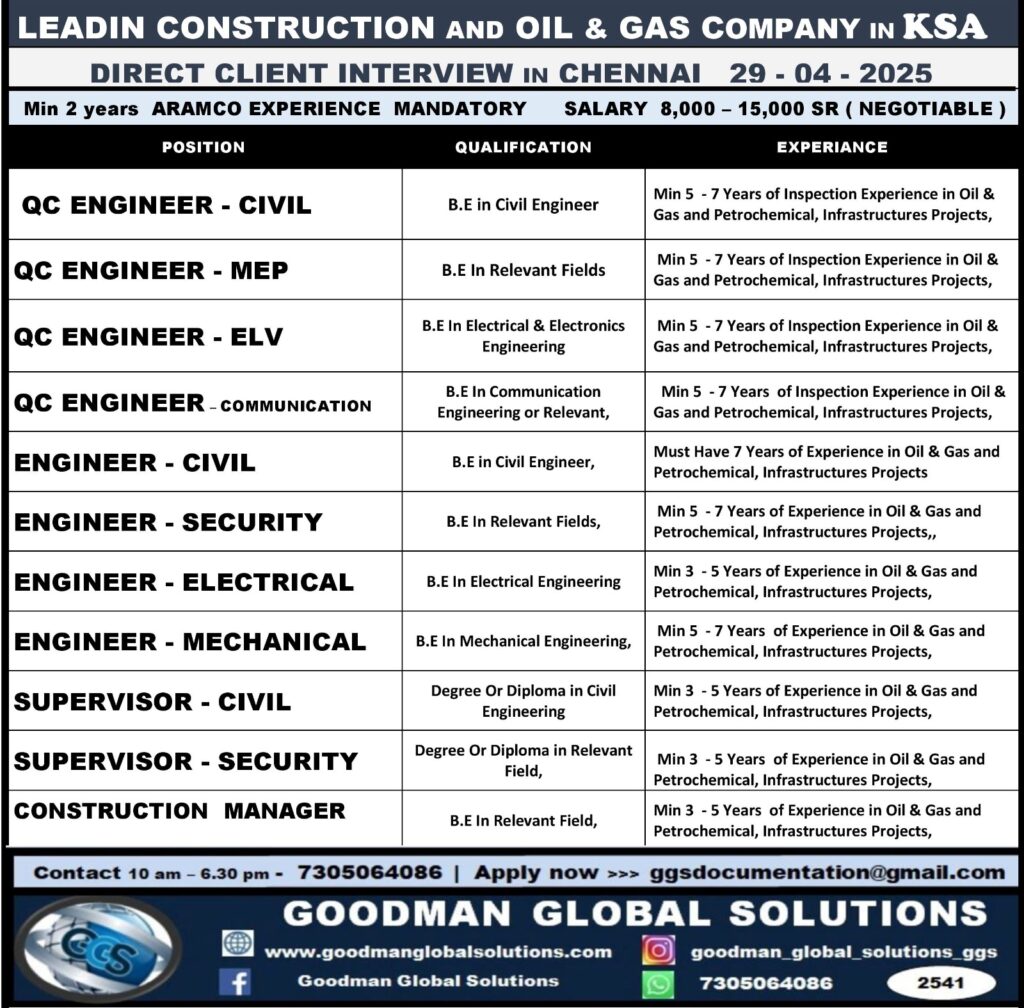 LEADIN CONSTRUCTION AND OIL & GAS COMPANY IN KSA

DIRECT CLIENT INTERVIEW IN CHENNAI 29 - 04 - 2025

Min 2 years ARAMCO EXPERIENCE MANDATORY SALARY 8,000 – 15,000 SR ( NEGOTIABLE )

| POSITION | QUALIFICATION | EXPERIANCE |
|---|---|---|
| QC ENGINEER - CIVIL | B.E in Civil Engineer | Min 5 - 7 Years of Inspection Experience in Oil & Gas and Petrochemical, Infrastructures Projects, |
| QC ENGINEER - MEP | B.E In Relevant Fields | Min 5 - 7 Years of Inspection Experience in Oil & Gas and Petrochemical, Infrastructures Projects, |
| QC ENGINEER - ELV | B.E In Electrical & Electronics Engineering | Min 5 - 7 Years of Inspection Experience in Oil & Gas and Petrochemical, Infrastructures Projects, |
| QC ENGINEER – COMMUNICATION | B.E In Communication Engineering or Relevant, | Min 5 - 7 Years of Inspection Experience in Oil & Gas and Petrochemical, Infrastructures Projects, |
| ENGINEER - CIVIL | B.E in Civil Engineer, | Must Have 7 Years of Experience in Oil & Gas and Petrochemical, Infrastructures Projects |
| ENGINEER - SECURITY | B.E In Relevant Fields, | Min 5 - 7 Years of Experience in Oil & Gas and Petrochemical, Infrastructures Projects,, |
| ENGINEER - ELECTRICAL | B.E In Electrical Engineering | Min 3 - 5 Years of Experience in Oil & Gas and Petrochemical, Infrastructures Projects, |
| ENGINEER - MECHANICAL | B.E In Mechanical Engineering, | Min 5 - 7 Years of Experience in Oil & Gas and Petrochemical, Infrastructures Projects, |
| SUPERVISOR - CIVIL | Degree Or Diploma in Civil Engineering | Min 3 - 5 Years of Experience in Oil & Gas and Petrochemical, Infrastructures Projects, |
| SUPERVISOR - SECURITY | Degree Or Diploma in Relevant Field, | Min 3 - 5 Years of Experience in Oil & Gas and Petrochemical, Infrastructures Projects, |
| CONSTRUCTION MANAGER | B.E In Relevant Field, | Min 3 - 5 Years of Experience in Oil & Gas and Petrochemical, Infrastructures Projects, |

Contact 10 am – 6.30 pm - 7305064086 | Apply now >>> ggsdocumentation@gmail.com

GGS

GOODMAN GLOBAL SOLUTIONS

www.goodmanglobalsolutions.com

goodman_global_solutions_ggs

Goodman Global Solutions

7305064086

2541